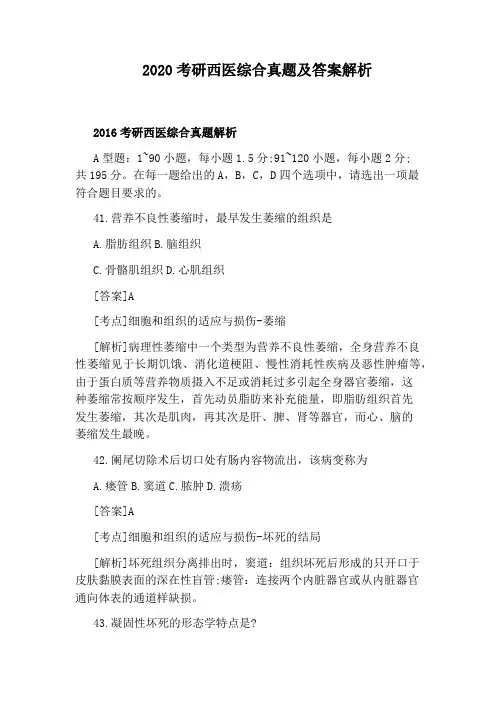 2020 考研西医综合真题及答案解析

2016 考研西医综合真题解析

A 型题：1~90 小题，每小题 1.5 分;91~120 小题，每小题 2 分;共 195 分。在每一题给出的 A，B，C，D 四个选项中，请选出一项最符合题目要求的。

41.营养不良性萎缩时，最早发生萎缩的组织是

A.脂肪组织 B.脑组织

C.骨骼肌组织 D.心肌组织

[答案]A

[考点]细胞和组织的适应与损伤-萎缩

[解析]病理性萎缩中一个类型为营养不良性萎缩，全身营养不良性萎缩见于长期饥饿、消化道梗阻、慢性消耗性疾病及恶性肿瘤等，由于蛋白质等营养物质摄入不足或消耗过多引起全身器官萎缩，这种萎缩常按顺序发生，首先动员脂肪来补充能量，即脂肪组织首先发生萎缩，其次是肌肉，再其次是肝、脾、肾等器官，而心、脑的萎缩发生最晚。

42.阑尾切除术后切口处有肠内容物流出，该病变称为

A.瘘管 B.窦道 C.脓肿 D.溃疡

[答案]A

[考点]细胞和组织的适应与损伤-坏死的结局

[解析]坏死组织分离排出时，窦道：组织坏死后形成的只开口于皮肤黏膜表面的深在性盲管;瘘管：连接两个内脏器官或从内脏器官通向体表的通道样缺损。

43.凝固性坏死的形态学特点是?